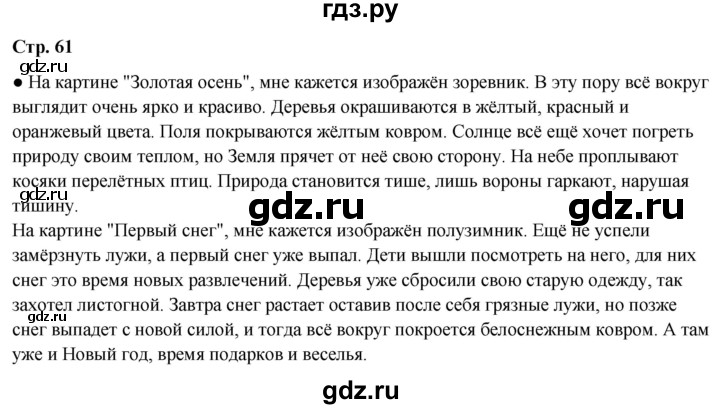 гдз.ру

Стр. 61

gdz.ru

● На картине "Золотая осень", мне кажется изображён зоревник. В эту пору всё вокруг выглядит очень ярко и красиво. Деревья окрашиваются в жёлтый, красный и оранжевый цвета. Поля покрываются жёлтым ковром. Солнце всё ещё хочет погреть природу своим теплом, но Земля прячет от неё свою сторону. На небе проплывают косяки перелётных птиц. Природа становится тише, лишь вороны гаркают, нарушая тишину.

gdz.ru gdz.ru gdz.ru

На картине "Первый снег", мне кажется изображён полузимник. Ещё не успели замёрзнуть лужи, а первый снег уже выпал. Дети вышли посмотреть на него, для них снег это время новых развлечений. Деревья уже сбросили свою старую одежду, так захотел листогной. Завтра снег растает оставив после себя грязные лужи, но позже снег выпадет с новой силой, и тогда всё вокруг покроется белоснежным ковром. А там уже и Новый год, время подарков и веселья.

gdz.ru

gdz.ru